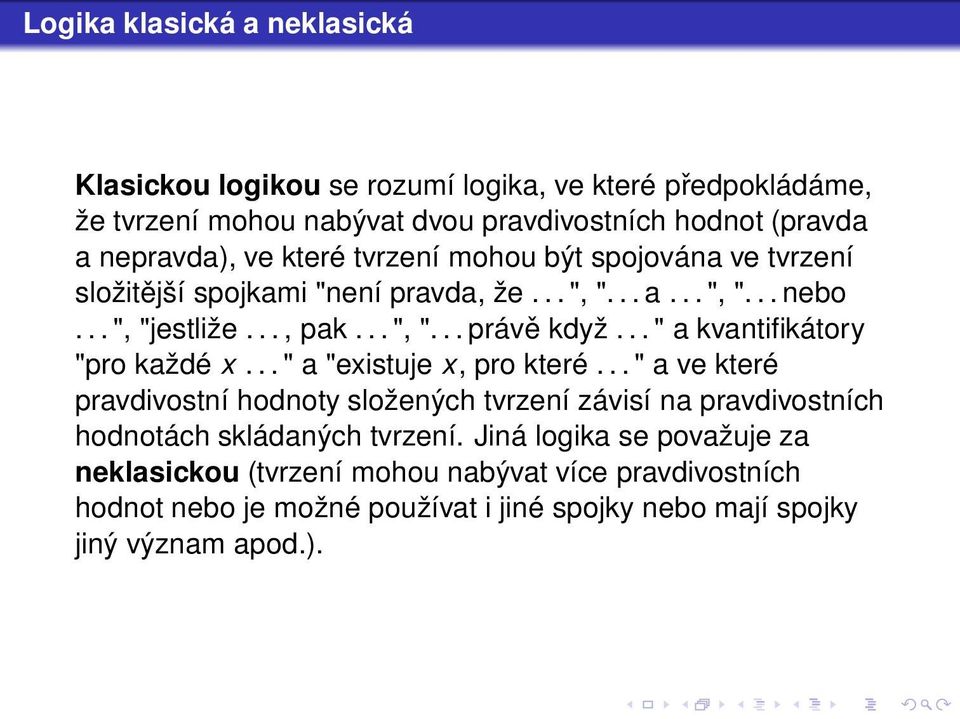 Logika klasická a neklasická

Klasickou logikou se rozumí logika, ve které předpokládáme, že tvrzení mohou nabývat dvou pravdivostních hodnot (pravda a nepravda), ve které tvrzení mohou být spojována ve tvrzení složitější spojkami "není pravda, že . . . ", ". . . a . . . ", ". . . nebo . . . ", "jestliže . . . , pak . . . ", ". . . právě když . . . " a kvantifikátory "pro každé $x$ . . . " a "existuje $x$, pro které . . . " a ve které pravdivostní hodnoty složených tvrzení závisí na pravdivostních hodnotách skládaných tvrzení. Jiná logika se považuje za neklasickou (tvrzení mohou nabývat více pravdivostních hodnot nebo je možné používat i jiné spojky nebo mají spojky jiný význam apod.).